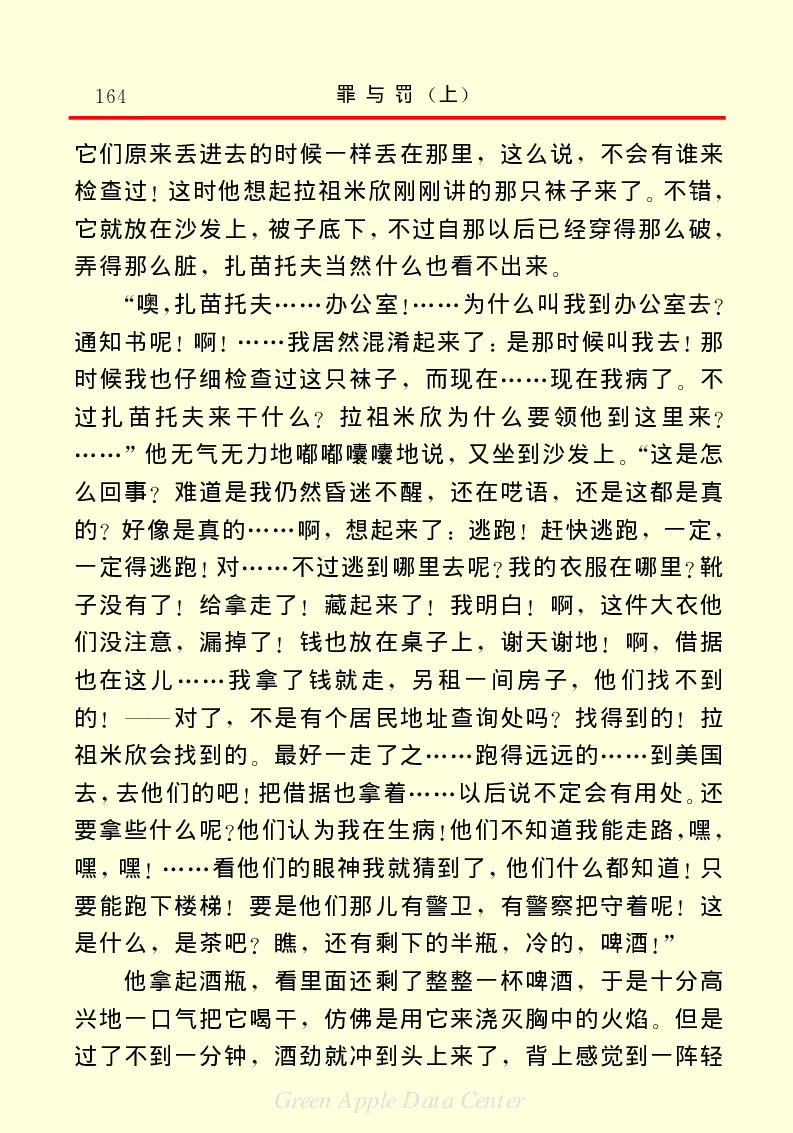 164　　罪与罚（上）

它们原来丢进去的时候一样丢在那里，这么说，不会有谁来检查过！这时他想起拉祖米欣刚刚讲的那只袜子来了。不错，它就放在沙发上，被子底下，不过自那以后已经穿得那么破，弄得那么脏，扎苗托夫当然什么也看不出来。

“噢，扎苗托夫……办公室！……为什么叫我到办公室去？通知书呢！啊！……我居然混淆起来了：是那时候叫我去！那时候我也仔细检查过这只袜子，而现在……现在我病了。不过扎苗托夫来干什么？拉祖米欣为什么要领他到这里来？……”他无气无力地嘟嘟囔囔地说，又坐到沙发上。“这是怎么回事？难道是我仍然昏迷不醒，还在呓语，还是这都是真的？好像是真的……啊，想起来了：逃跑！赶快逃跑，一定，一定得逃跑！对……不过逃到哪里去呢？我的衣服在哪里？靴子没有了！给拿走了！藏起来了！我明白！啊，这件大衣他们没注意，漏掉了！钱也放在桌子上，谢天谢地！啊，借据也在这儿……我拿了钱就走，另租一间房子，他们找不到的！——对了，不是有个居民地址查询处吗？找得到的！拉祖米欣会找到的。最好一走了之……跑得远远的……到美国去，去他们的吧！把借据也拿着……以后说不定会有用处。还要拿些什么呢？他们认为我在生病！他们不知道我能走路，嘿，嘿，嘿！……看他们的眼神我就猜到了，他们什么都知道！只要能跑下楼梯！要是他们那儿有警卫，有警察把守着呢！这是什么，是茶吧？瞧，还有剩下的半瓶，冷的，啤酒！”

他拿起酒瓶，看里面还剩了整整一杯啤酒，于是十分高兴地一口气把它喝干，仿佛是用它来浇灭胸中的火焰。但是过了不到一分钟，酒劲就冲到头上来了，背上感觉到一阵轻

Green Apple Data Center